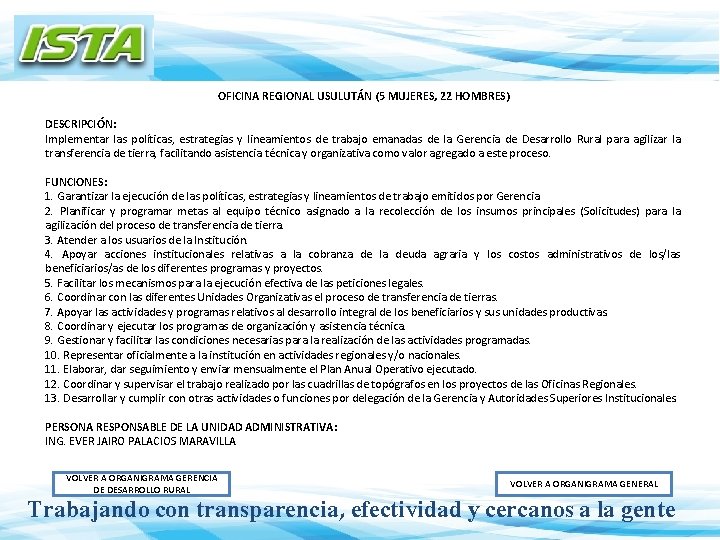 ISTA

OFICINA REGIONAL USULUTÁN (5 MUJERES, 22 HOMBRES)

DESCRIPCIÓN:
Implementar las políticas, estrategias y lineamientos de trabajo emanadas de la Gerencia de Desarrollo Rural para agilizar la transferencia de tierra, facilitando asistencia técnica y organizativa como valor agregado a este proceso.

FUNCIONES:
1. Garantizar la ejecución de las políticas, estrategias y lineamientos de trabajo emitidos por Gerencia
2. Planificar y programar metas al equipo técnico asignado a la recolección de los insumos principales (Solicitudes) para la agilización del proceso de transferencia de tierra.
3. Atender a los usuarios de la Institución.
4. Apoyar acciones institucionales relativas a la cobranza de la deuda agraria y los costos administrativos de los/las beneficiarios/as de los diferentes programas y proyectos.
5. Facilitar los mecanismos para la ejecución efectiva de las peticiones legales.
6. Coordinar con las diferentes Unidades Organizativas el proceso de transferencia de tierras.
7. Apoyar las actividades y programas relativos al desarrollo integral de los beneficiarios y sus unidades productivas
8. Coordinar y ejecutar los programas de organización y asistencia técnica.
9. Gestionar y facilitar las condiciones necesarias para la realización de las actividades programadas.
10. Representar oficialmente a la institución en actividades regionales y/o nacionales.
11. Elaborar, dar seguimiento y enviar mensualmente el Plan Anual Operativo ejecutado.
12. Coordinar y supervisar el trabajo realizado por las cuadrillas de topógrafos en los proyectos de las Oficinas Regionales.
13. Desarrollar y cumplir con otras actividades o funciones por delegación de la Gerencia y Autoridades Superiores Institucionales

PERSONA RESPONSABLE DE LA UNIDAD ADMINISTRATIVA:
ING. EVER JAIRO PALACIOS MARAVILLA

VOLVER A ORGANIGRAMA GERENCIA DE DESARROLLO RURAL

VOLVER A ORGANIGRAMA GENERAL

Trabajando con transparencia, efectividad y cercanos a la gente